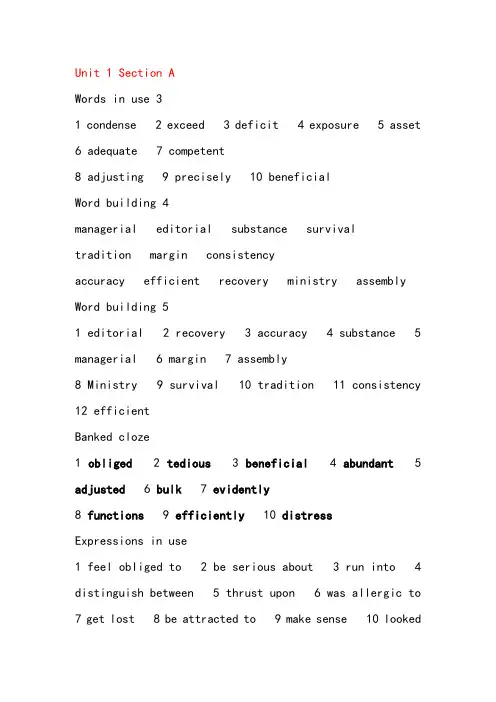 Unit 1 Section A

Words in use 3

1 condense 2 exceed 3 deficit 4 exposure 5 asset 6 adequate 7 competent

8 adjusting 9 precisely 10 beneficial

Word building 4

managerial editorial substance survival tradition margin consistency

accuracy efficient recovery ministry assembly

Word building 5

1 editorial 2 recovery 3 accuracy 4 substance 5 managerial 6 margin 7 assembly

8 Ministry 9 survival 10 tradition 11 consistency 12 efficient

Banked cloze

1 obliged 2 tedious 3 beneficial 4 abundant 5 adjusted 6 bulk 7 evidently

8 functions 9 efficiently 10 distress

Expressions in use

1 feel obliged to 2 be serious about 3 run into 4 distinguish between 5 thrust upon 6 was allergic to

7 get lost 8 be attracted to 9 make sense 10 looked